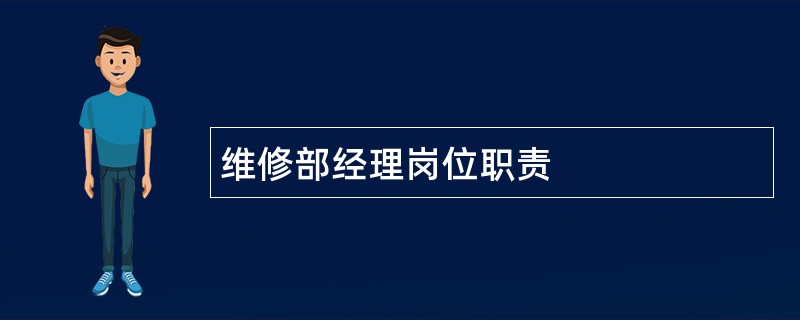 维修部经理岗位职责